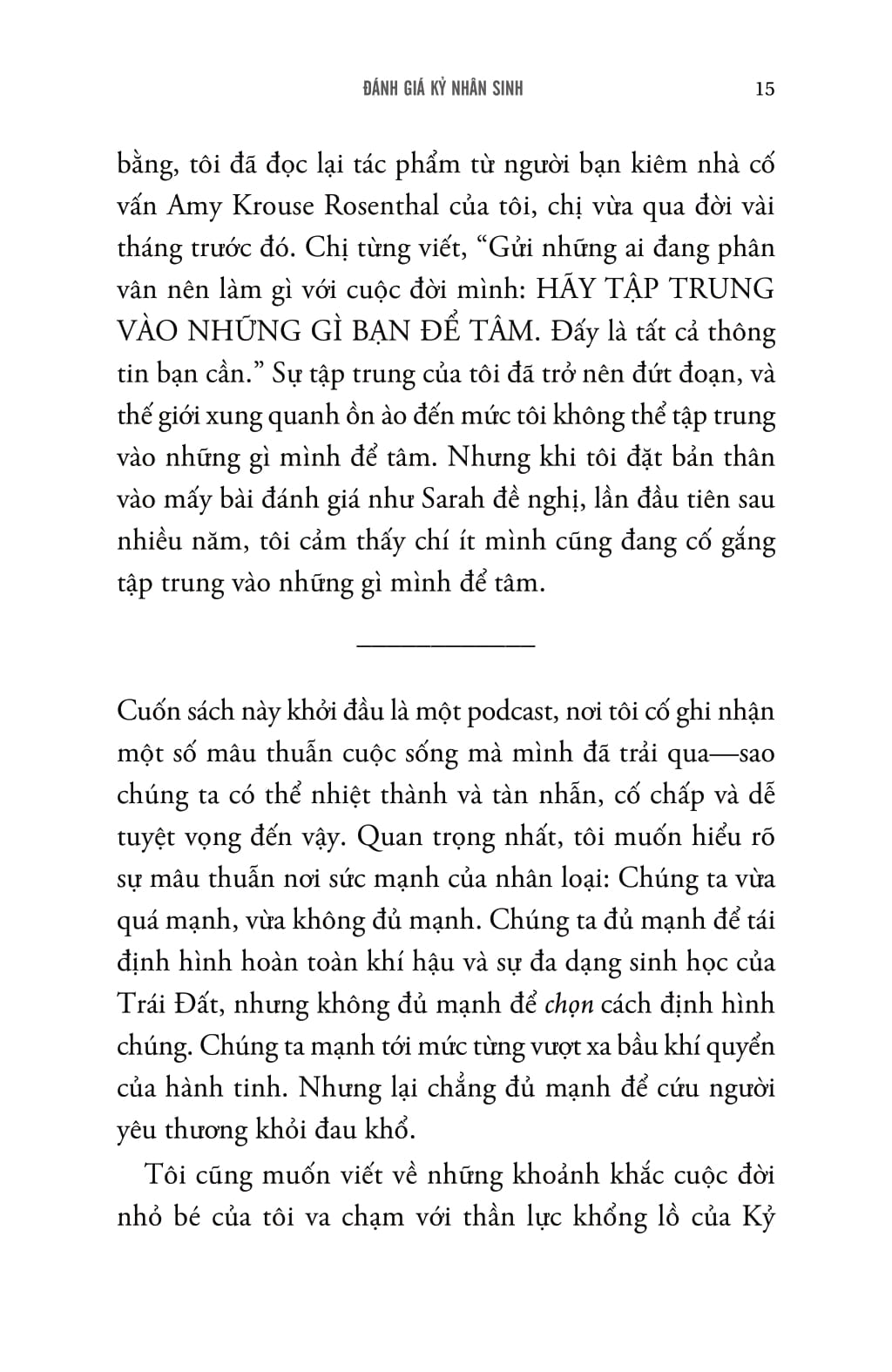 ĐÁNH GIÁ KỶ NHÂN SINH 15

bằng, tôi đã đọc lại tác phẩm từ người bạn kiêm nhà cố vấn Amy Krouse Rosenthal của tôi, chị vừa qua đời vài tháng trước đó. Chị từng viết, “Gửi những ai đang phân vân nên làm gì với cuộc đời mình: HÃY TẬP TRUNG VÀO NHỮNG GÌ BẠN ĐỂ TÂM. Đấy là tất cả thông tin bạn cần.” Sự tập trung của tôi đã trở nên đứt đoạn, và thế giới xung quanh ồn ào đến mức tôi không thể tập trung vào những gì mình để tâm. Nhưng khi tôi đặt bản thân vào mấy bài đánh giá như Sarah đề nghị, lần đầu tiên sau nhiều năm, tôi cảm thấy chí ít mình cũng đang cố gắng tập trung vào những gì mình để tâm.

Cuốn sách này khởi đầu là một podcast, nơi tôi cố ghi nhận một số mâu thuẫn cuộc sống mà mình đã trải qua—sao chúng ta có thể nhiệt thành và tàn nhẫn, cố chấp và dễ tuyệt vọng đến vậy. Quan trọng nhất, tôi muốn hiểu rõ sự mâu thuẫn nơi sức mạnh của nhân loại: Chúng ta vừa quá mạnh, vừa không đủ mạnh. Chúng ta đủ mạnh để tái định hình hoàn toàn khí hậu và sự đa dạng sinh học của Trái Đất, nhưng không đủ mạnh để chọn cách định hình chúng. Chúng ta mạnh tới mức từng vượt xa bầu khí quyển của hành tinh. Nhưng lại chẳng đủ mạnh để cứu người yêu thương khỏi đau khổ.

Tôi cũng muốn viết về những khoảnh khắc cuộc đời nhỏ bé của tôi va chạm với thần lực khổng lồ của Kỷ